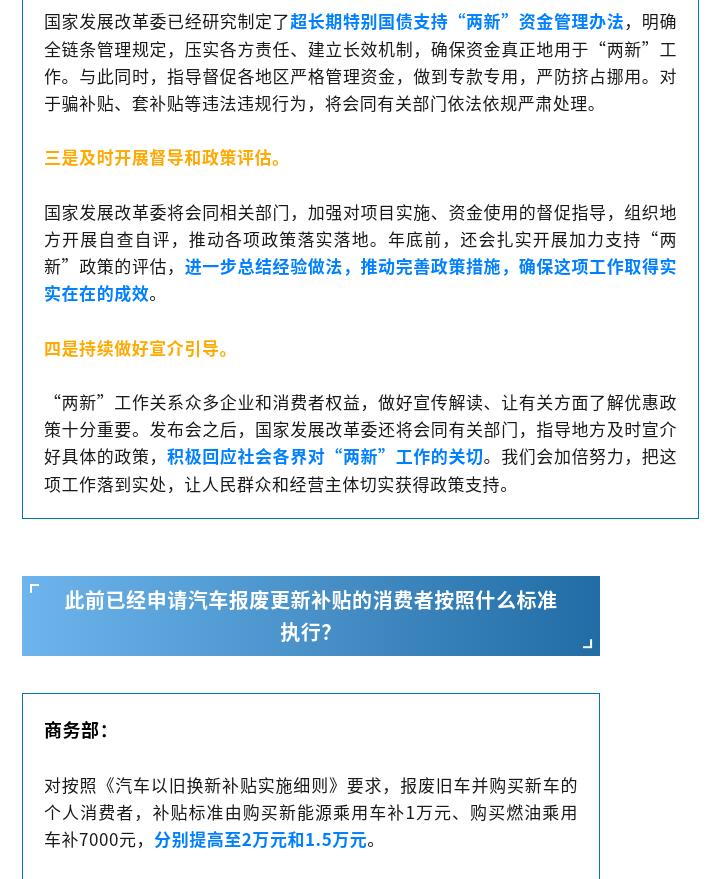 国家发展改革委已经研究制定了超长期特别国债支持“两新”资金管理办法，明确全链条管理规定，压实各方责任、建立长效机制，确保资金真正地用于“两新”工作。与此同时，指导督促各地区严格管理资金，做到专款专用，严防挤占挪用。对于骗补贴、套补贴等违法违规行为，将会同有关部门依法依规严肃处理。

三是及时开展督导和政策评估。

国家发展改革委将会同相关部门，加强对项目实施、资金使用的督促指导，组织地方开展自查自评，推动各项政策落实落地。年底前，还会扎实开展加力支持“两新”政策的评估，进一步总结经验做法，推动完善政策措施，确保这项工作取得实实在在的成效。

四是持续做好宣介引导。

“两新”工作关系众多企业和消费者权益，做好宣传解读、让有关方面了解优惠政策十分重要。发布会之后，国家发展改革委还将会同有关部门，指导地方及时宣介好具体的政策，积极回应社会各界对“两新”工作的关切。我们会加倍努力，把这项工作落到实处，让人民群众和经营主体切实获得政策支持。

此前已经申请汽车报废更新补贴的消费者按照什么标准执行?

商务部:

对按照《汽车以旧换新补贴实施细则》要求，报废旧车并购买新车的个人消费者，补贴标准由购买新能源乘用车补1万元、购买燃油乘用车补7000元，分别提高至2万元和1.5万元。